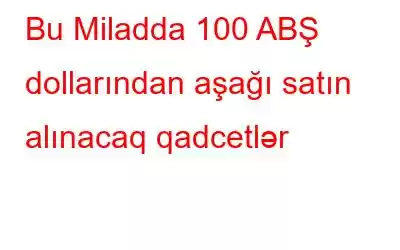 Bu Miladda 100 ABŞ dollarından aşağı satın alınacaq qadcetlər